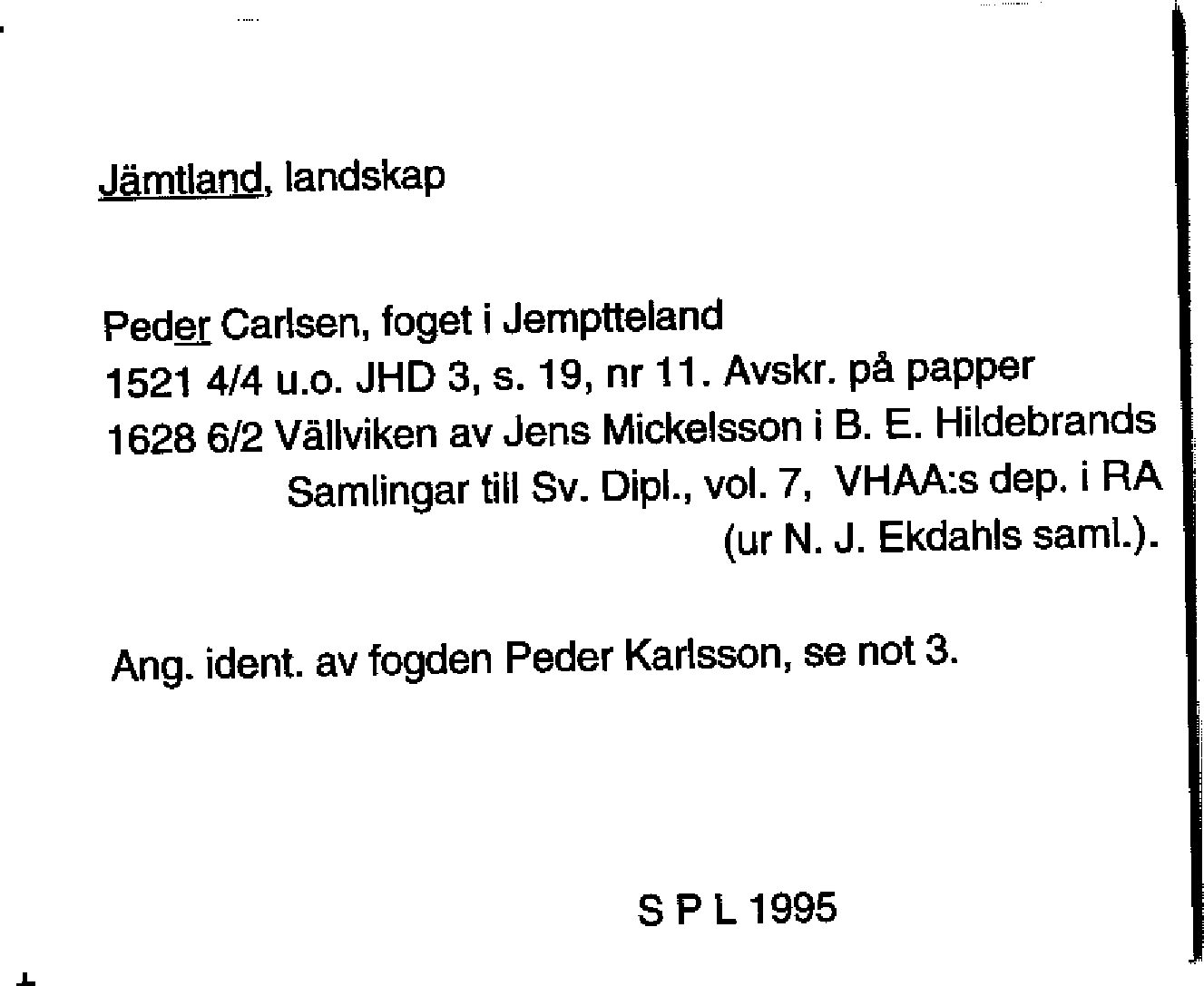 Jämtland, landskap

Peder Carlsen, foget i Jemptteland
1521 4/4 u.o. JHD 3, s. 19, nr 11. Avskr. på papper
1628 6/2 Vällviken av Jens Mickelsson i B. E. Hildebrands Samlingar till Sv. Dipl., vol. 7, VHAA:s dep. i RA (ur N. J. Ekdahls saml.).

Ang. ident. av fogden Peder Karlsson, se not 3.

S P L 1995